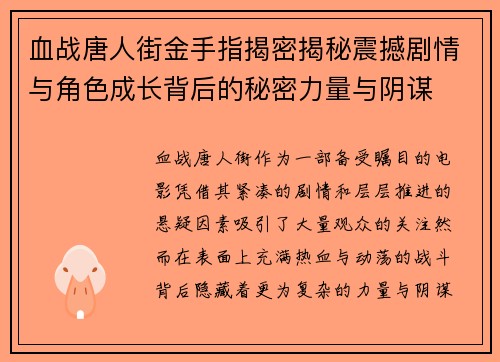 血战唐人街金手指揭密揭秘震撼剧情与角色成长背后的秘密力量与阴谋

血战唐人街作为一部备受瞩目的电影凭借其紧凑的剧情和层层推进的悬疑因素吸引了大量观众的关注然而在表面上充满热血与动荡的战斗背后隐藏着更为复杂的力量与阴谋